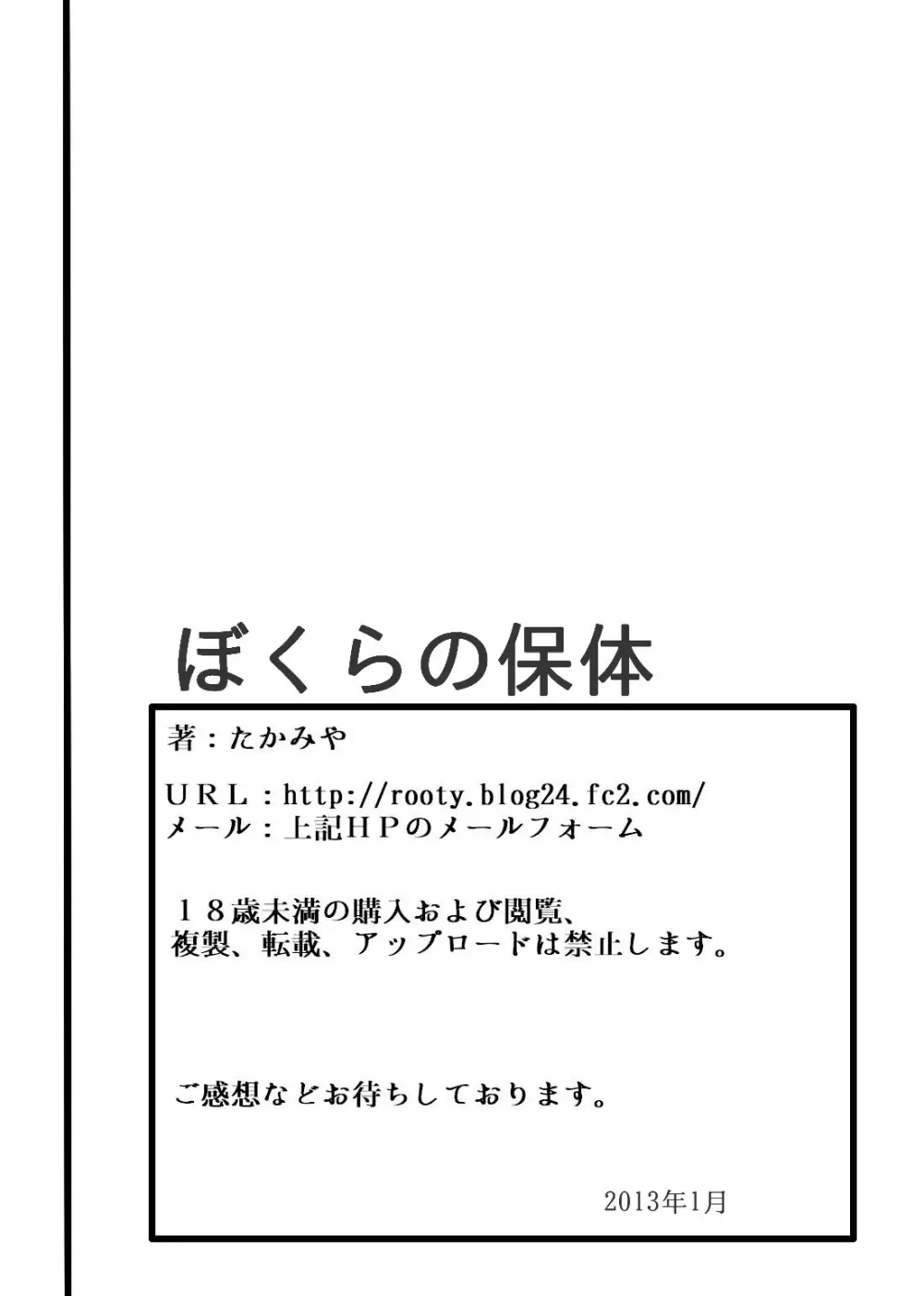 ぼくらの保体

著：たかみや

ＵＲＬ：http://rooty.blog24.fc2.com/
メール：上記ＨＰのメールフォーム

１８歳未満の購入および閲覧、
複製、転載、アップロードは禁止します。

ご感想などお待ちしております。

2013年1月